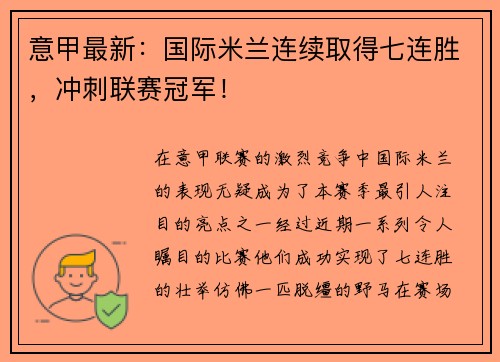 意甲最新：国际米兰连续取得七连胜，冲刺联赛冠军！

在意甲联赛的激烈竞争中国际米兰的表现无疑成为了本赛季最引人注目的亮点之一经过近期一系列令人瞩目的比赛他们成功实现了七连胜的壮举仿佛一匹脱缰的野马在赛场